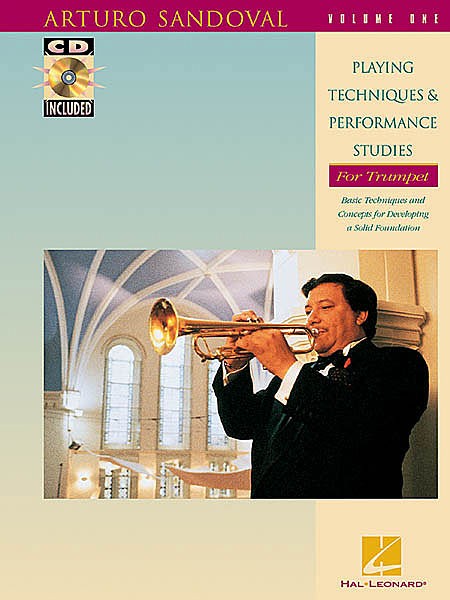 ARTURO SANDOVAL

VOLUME ONE

CD
INCLUDED

PLAYING
TECHNIQUES &
PERFORMANCE
STUDIES

For Trumpet

Basic Techniques and Concepts for Developing a Solid Foundation

HAL•LEONARD®